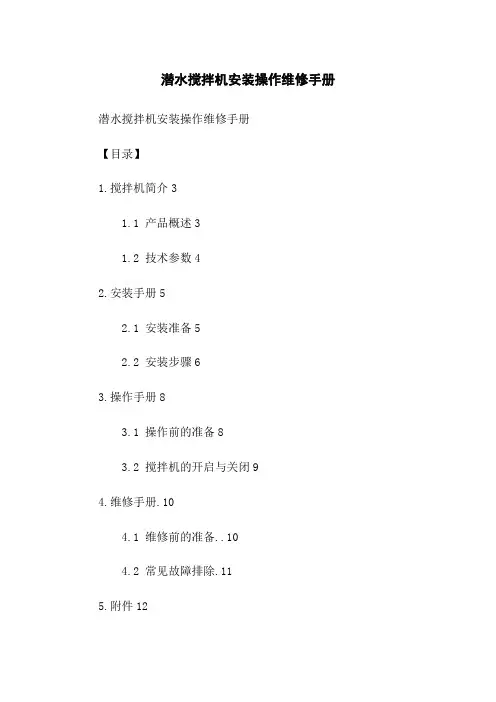 潜水搅拌机安装操作维修手册

潜水搅拌机安装操作维修手册

【目录】

1.搅拌机简介 3

1.1 产品概述 3

1.2 技术参数 4

2.安装手册 5

2.1 安装准备 5

2.2 安装步骤 6

3.操作手册 8

3.1 操作前的准备 8

3.2 搅拌机的开启与关闭 9

4.维修手册.10

4.1 维修前的准备..10

4.2 常见故障排除.11

5.附件 12